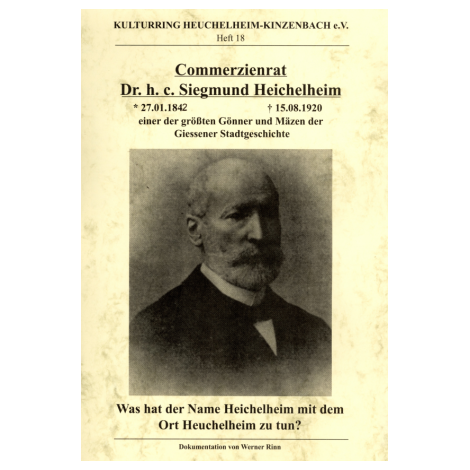 KULTURRING HEUCHELHEIM-KINZENBACH e.V.
Heft 18

Commerzienrat
Dr. h. c. Siegmund Heichelheim

* 27.01.1842 † 15.08.1920
einer der größten Gönner und Mäzen der Giessener Stadtgeschichte

Was hat der Name Heichelheim mit dem Ort Heuchelheim zu tun?

Dokumentation von Werner Rinn